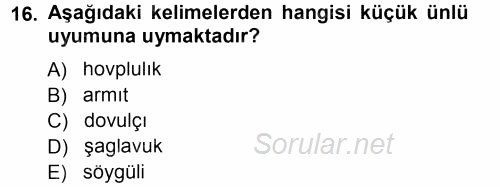 16. Aşağıdaki kelimelerden hangisi küçük ünlü uyumuna uymaktadır?

A) hovplulık
B) armıt
C) dovulçı
D) şaglavuk
E) söygüli

Sorular.net